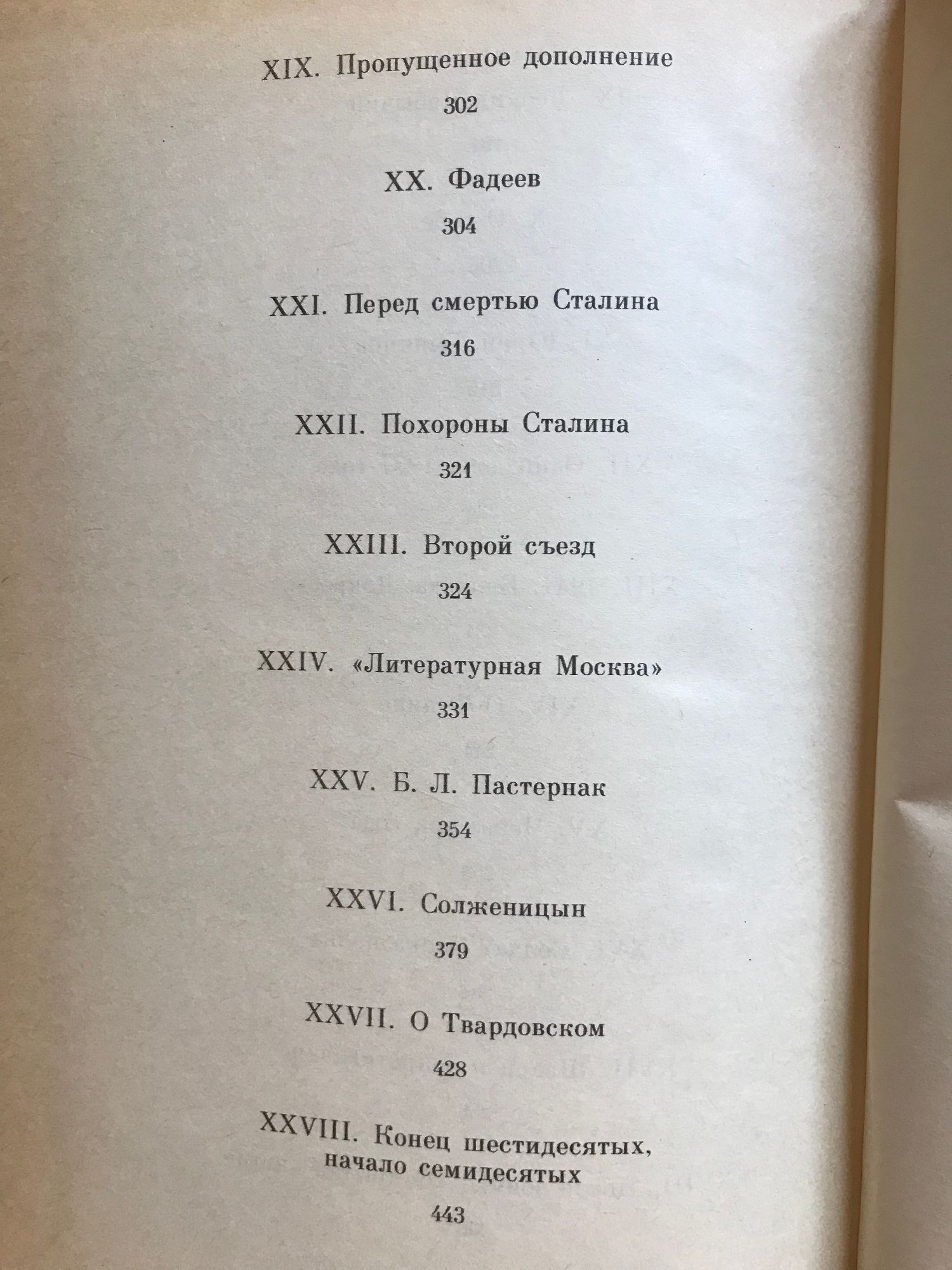 XIX. Пропущенное дополнение

302

XX. Фадеев

304

XXI. Перед смертью Сталина

316

XXII. Похороны Сталина

321

XXIII. Второй съезд

324

XXIV. «Литературная Москва»

331

XXV. Б. Л. Пастернак

354

XXVI. Солженицын

379

XXVII. О Твардовском

428

XXVIII. Конец шестидесятых, начало семидесятых

443